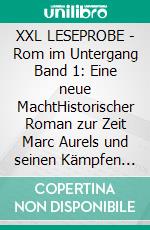 unilibro

XXL LESEPROBE - Rom im Untergang Band 1: Eine neue MachtHistorischer Roman zur Zeit Marc Aurels und seinen Kämpfen...

COPERTINA NON DISPONIBILE